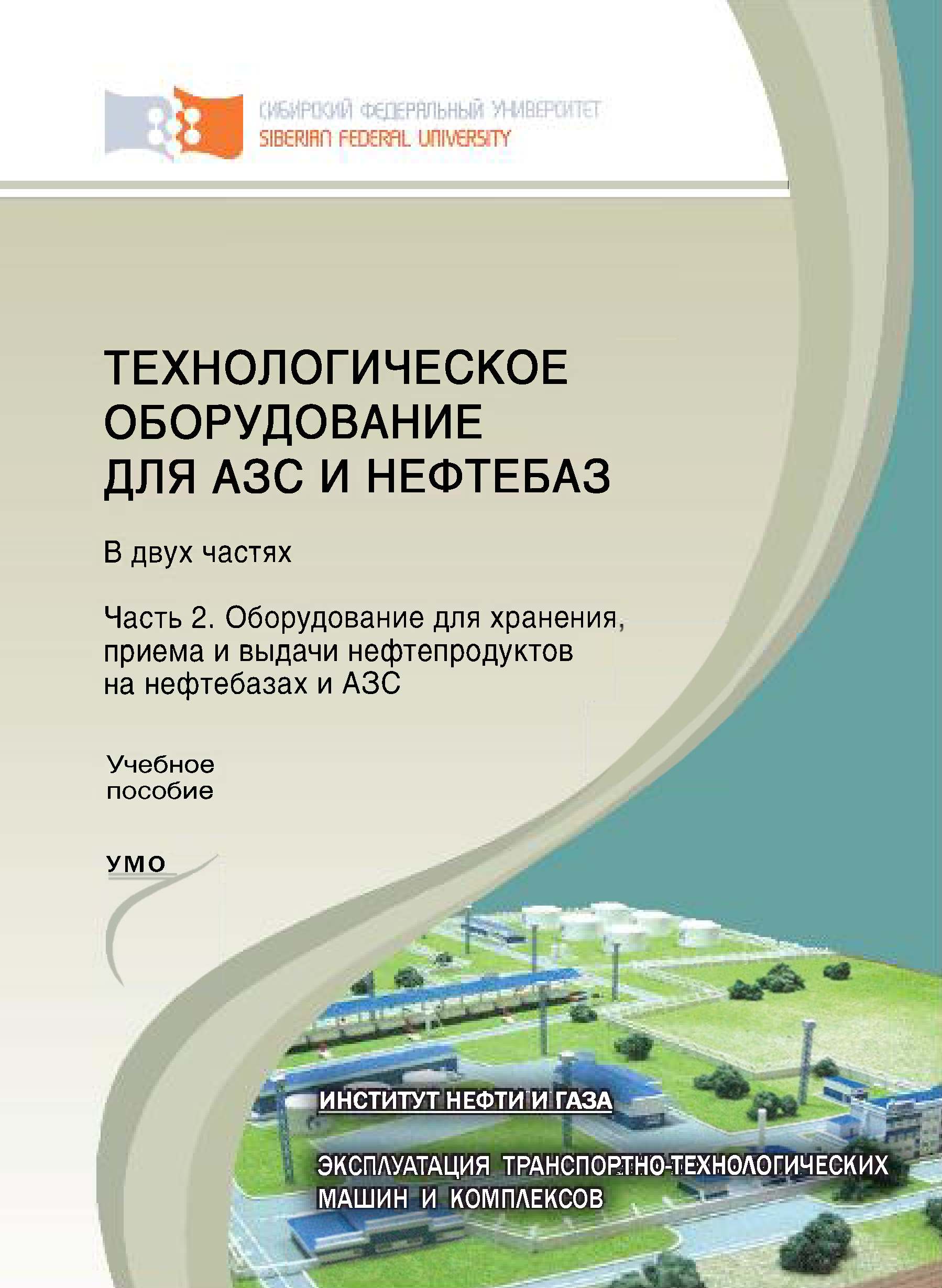 СИБИРСКИЙ ФЕДЕРАЛЬНЫЙ УНИВЕРСИТЕТ
SIBERIAN FEDERAL UNIVERSITY

ТЕХНОЛОГИЧЕСКОЕ ОБОРУДОВАНИЕ ДЛЯ АЗС И НЕФТЕБАЗ

В двух частях

Часть 2. Оборудование для хранения, приема и выдачи нефтепродуктов на нефтебазах и АЗС

Учебное пособие

УМО

ИНСТИТУТ НЕФТИ И ГАЗА

ЭКСПЛУАТАЦИЯ ТРАНСПОРТНО-ТЕХНОЛОГИЧЕСКИХ МАШИН И КОМПЛЕКСОВ